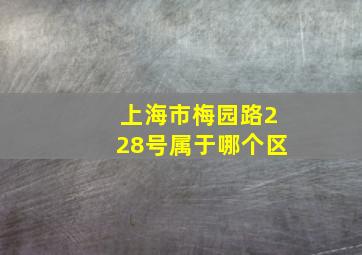 上海市梅园路228号属于哪个区